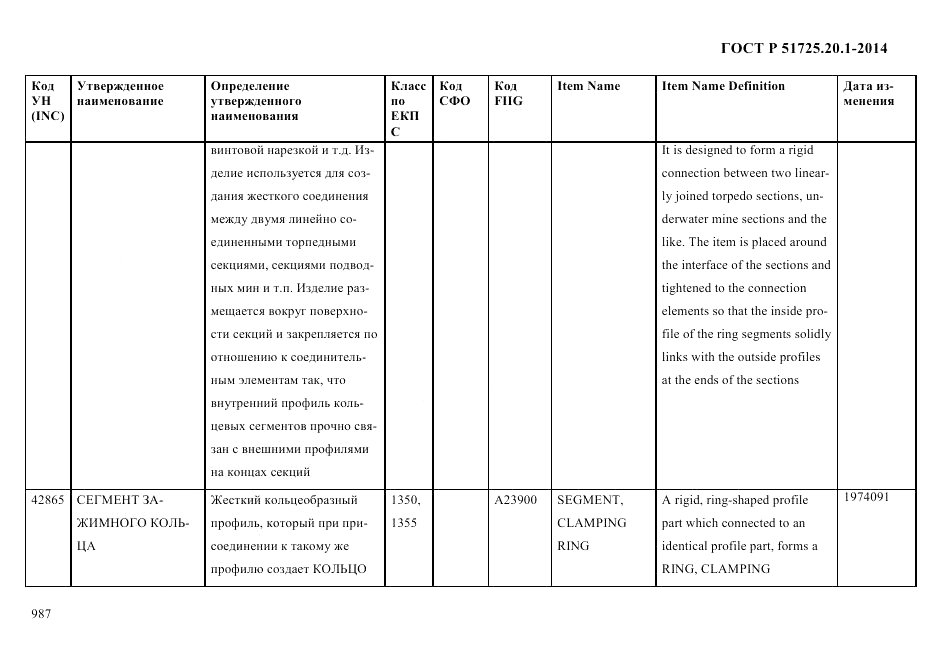 ГОСТ Р 51725.20.1-2014

| Код УН (INC) | Утвержденное наименование | Определение утвержденного наименования | Класс по ЕКПС | Код СФО | Код FIIG | Item Name | Item Name Definition | Дата изменения |
|---|---|---|---|---|---|---|---|---|
| | | винтовой нарезкой и т.д. Изделие используется для создания жесткого соединения между двумя линейно соединенными торпедными секциями, секциями подводных мин и т.п. Изделие размещается вокруг поверхности секций и закрепляется по отношению к соединительным элементам так, что внутренний профиль кольцевых сегментов прочно связан с внешними профилями на концах секций | | | | | It is designed to form a rigid connection between two linearly joined torpedo sections, underwater mine sections and the like. The item is placed around the interface of the sections and tightened to the connection elements so that the inside profile of the ring segments solidly links with the outside profiles at the ends of the sections | |
| 42865 | СЕГМЕНТ ЗАЖИМНОГО КОЛЬЦА | Жесткий кольцеобразный профиль, который при присоединении к такому же профилю создает КОЛЬЦО | 1350, 1355 | | A23900 | SEGMENT, CLAMPING RING | A rigid, ring-shaped profile part which connected to an identical profile part, forms a RING, CLAMPING | 1974091 |

987